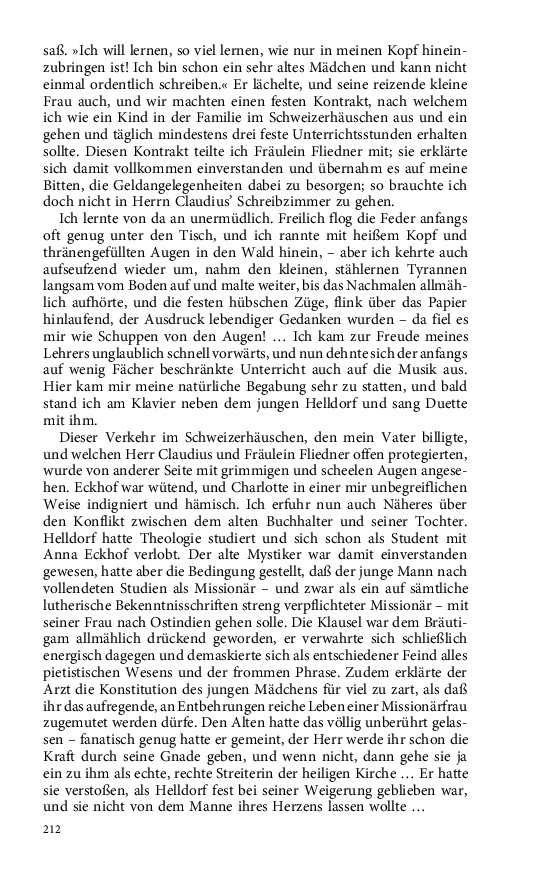 saß. »Ich will lernen, so viel lernen, wie nur in meinen Kopf hineinzubringen ist! Ich bin schon ein sehr altes Mädchen und kann nicht einmal ordentlich schreiben.« Er lächelte, und seine reizende kleine Frau auch, und wir machten einen festen Kontrakt, nach welchem ich wie ein Kind in der Familie im Schweizerhäuschen aus und ein gehen und täglich mindestens drei feste Unterrichtsstunden erhalten sollte. Diesen Kontrakt teilte ich Fräulein Fliedner mit; sie erklärte sich damit vollkommen einverstanden und übernahm es auf meine Bitten, die Geldangelegenheiten dabei zu besorgen; so brauchte ich doch nicht in Herrn Claudius' Schreibzimmer zu gehen.

Ich lernte von da an unermüdlich. Freilich flog die Feder anfangs oft genug unter den Tisch, und ich rannte mit heißem Kopf und thränengefüllten Augen in den Wald hinein, – aber ich kehrte auch aufseufzend wieder um, nahm den kleinen, stählernen Tyrannen langsam vom Boden auf und malte weiter, bis das Nachmalen allmählich aufhörte, und die festen hübschen Züge, flink über das Papier hinlaufend, der Ausdruck lebendiger Gedanken wurden – da fiel es mir wie Schuppen von den Augen! … Ich kam zur Freude meines Lehrers unglaublich schnell vorwärts, und nun dehnte sich der anfangs auf wenig Fächer beschränkte Unterricht auch auf die Musik aus. Hier kam mir meine natürliche Begabung sehr zu statten, und bald stand ich am Klavier neben dem jungen Helldorf und sang Duette mit ihm.

Dieser Verkehr im Schweizerhäuschen, den mein Vater billigte, und welchen Herr Claudius und Fräulein Fliedner offen protegierten, wurde von anderer Seite mit grimmigen und scheelen Augen angesehen. Eckhof war wütend, und Charlotte in einer mir unbegreiflichen Weise indigniert und hämisch. Ich erfuhr nun auch Näheres über den Konflikt zwischen dem alten Buchhalter und seiner Tochter. Helldorf hatte Theologie studiert und sich schon als Student mit Anna Eckhof verlobt. Der alte Mystiker war damit einverstanden gewesen, hatte aber die Bedingung gestellt, daß der junge Mann nach vollendeten Studien als Missionär – und zwar als ein auf sämtliche lutherische Bekenntnisschriften streng verpflichteter Missionär – mit seiner Frau nach Ostindien gehen solle. Die Klausel war dem Bräutigam allmählich drückend geworden, er verwahrte sich schließlich energisch dagegen und demaskierte sich als entschiedener Feind alles pietistischen Wesens und der frommen Phrase. Zudem erklärte der Arzt die Konstitution des jungen Mädchens für viel zu zart, als daß ihr das aufregende, an Entbehrungen reiche Leben einer Missionärfrau zugemutet werden dürfe. Den Alten hatte das völlig unberührt gelassen – fanatisch genug hatte er gemeint, der Herr werde ihr schon die Kraft durch seine Gnade geben, und wenn nicht, dann gehe sie ja ein zu ihm als echte, rechte Streiterin der heiligen Kirche … Er hatte sie verstoßen, als Helldorf fest bei seiner Weigerung geblieben war, und sie nicht von dem Manne ihres Herzens lassen wollte …

212